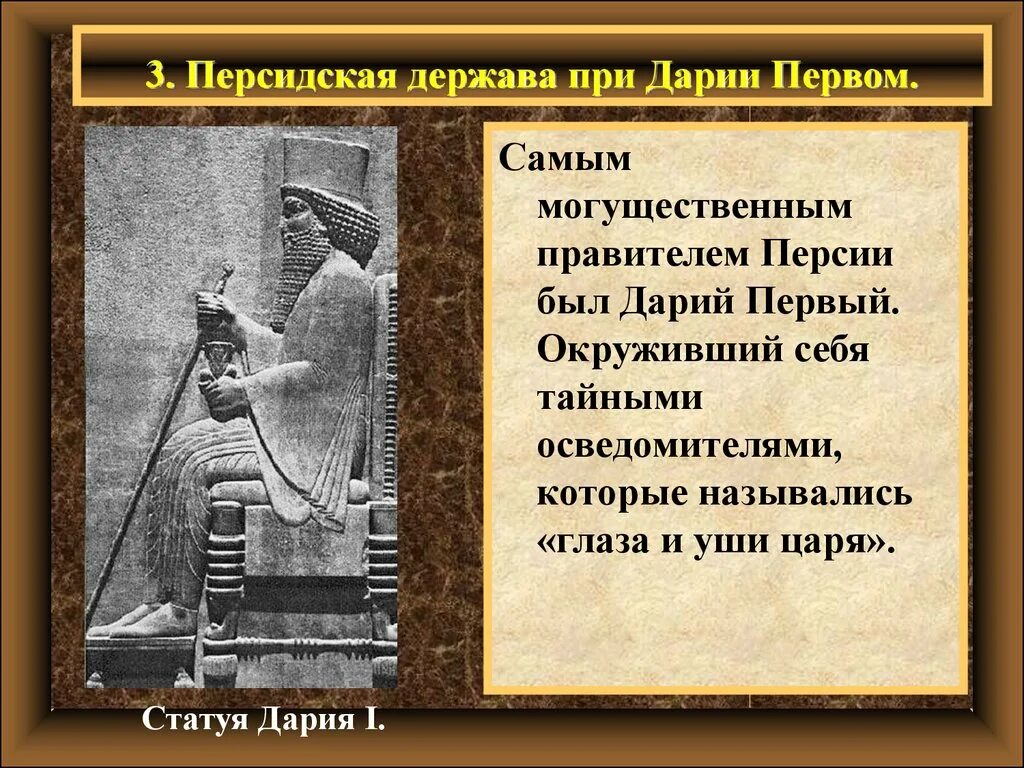 3. Персидская держава при Дарии Первом.

Самым могущественным правителем Персии был Дарий Первый. Окруживший себя тайными осведомителями, которые назывались «глаза и уши царя».

Статуя Дария I.